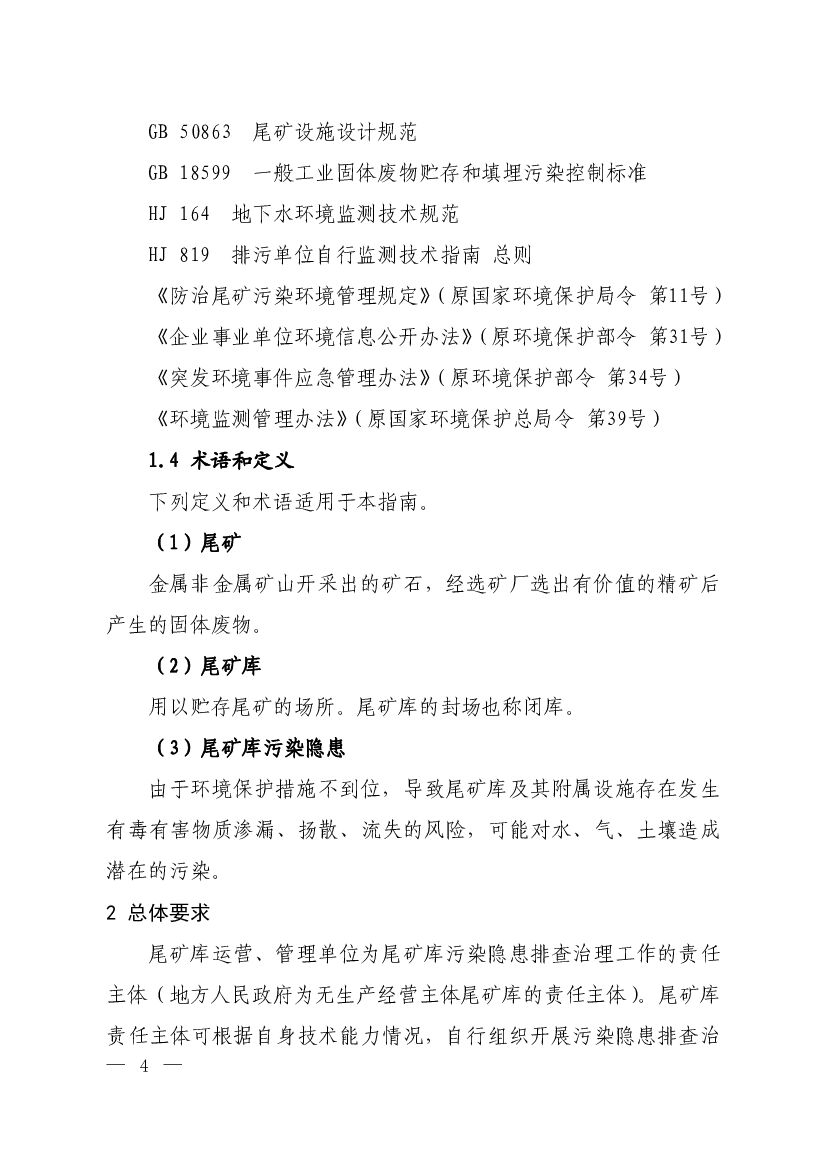 GB 50863　尾矿设施设计规范

GB 18599　一般工业固体废物贮存和填埋污染控制标准

HJ 164　地下水环境监测技术规范

HJ 819　排污单位自行监测技术指南 总则

《防治尾矿污染环境管理规定》(原国家环境保护局令 第11号)

《企业事业单位环境信息公开办法》(原环境保护部令 第31号)

《突发环境事件应急管理办法》(原环境保护部令 第34号)

《环境监测管理办法》(原国家环境保护总局令 第39号)

1.4 术语和定义

下列定义和术语适用于本指南。

(1)尾矿

金属非金属矿山开采出的矿石，经选矿厂选出有价值的精矿后产生的固体废物。

(2)尾矿库

用以贮存尾矿的场所。尾矿库的封场也称闭库。

(3)尾矿库污染隐患

由于环境保护措施不到位，导致尾矿库及其附属设施存在发生有毒有害物质渗漏、扬散、流失的风险，可能对水、气、土壤造成潜在的污染。

2 总体要求

尾矿库运营、管理单位为尾矿库污染隐患排查治理工作的责任主体(地方人民政府为无生产经营主体尾矿库的责任主体)。尾矿库责任主体可根据自身技术能力情况，自行组织开展污染隐患排查治

— 4 —